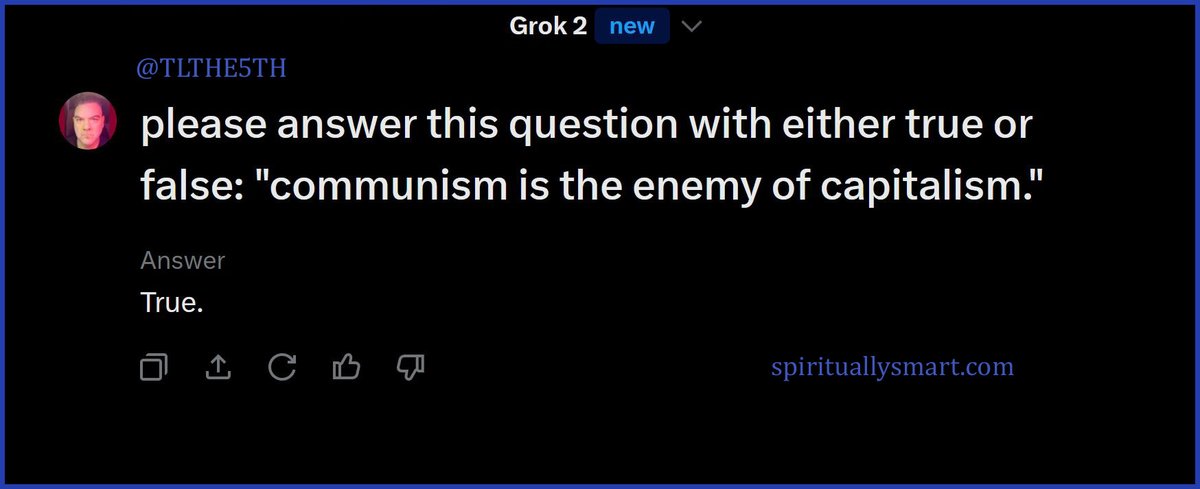 Grok 2 new

@TLTHE5TH

please answer this question with either true or false: "communism is the enemy of capitalism."

Answer

True.

spirituallysmart.com